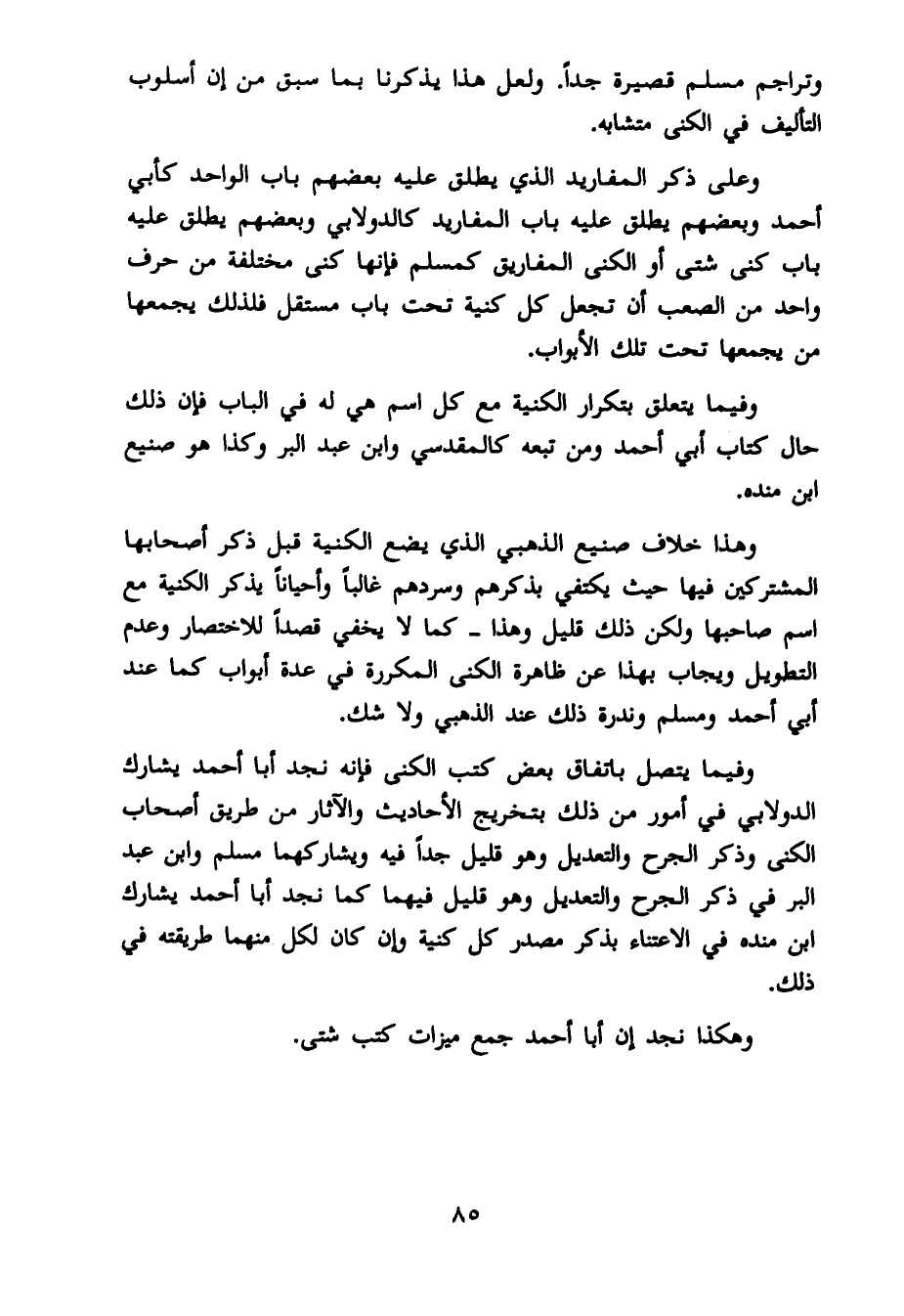 وتراجم مسلم قصيرة جداً. ولعل هذا يذكرنا بما سبق من إن أسلوب التأليف في الكنى متشابه.

وعلى ذكر المفاريد الذي يطلق عليه بعضهم باب الواحد كأبي أحمد وبعضهم يطلق عليه باب المفاريد كالدولابي وبعضهم يطلق عليه باب كنى شتى أو الكنى المفاريق كمسلم فإنها كنى مختلفة من حرف واحد من الصعب أن تجعل كل كنية تحت باب مستقل فلذلك يجمعها من يجمعها تحت تلك الأبواب.

وفيما يتعلق بتكرار الكنية مع كل اسم هي له في الباب فإن ذلك حال كتاب أبي أحمد ومن تبعه كالمقدسي وابن عبد البر وكذا هو صنيع ابن منده.

وهذا خلاف صنيع الذهبي الذي يضع الكنية قبل ذكر أصحابها المشتركين فيها حيث يكتفي بذكرهم وسردهم غالباً وأحياناً يذكر الكنية مع اسم صاحبها ولكن ذلك قليل وهذا ـ كما لا يخفي قصداً للاختصار وعدم التطويل ويجاب بهذا عن ظاهرة الكنى المكررة في عدة أبواب كما عند أبي أحمد ومسلم وندرة ذلك عند الذهبي ولا شك.

وفيما يتصل باتفاق بعض كتب الكنى فإنه نجد أبا أحمد يشارك الدولابي في أمور من ذلك بتخريج الأحاديث والآثار من طريق أصحاب الكنى وذكر الجرح والتعديل وهو قليل جداً فيه ويشاركهما مسلم وابن عبد البر في ذكر الجرح والتعديل وهو قليل فيهما كما نجد أبا أحمد يشارك ابن منده في الاعتناء بذكر مصدر كل كنية وإن كان لكل منهما طريقته في ذلك.

وهكذا نجد إن أبا أحمد جمع ميزات كتب شتى.

٨٥